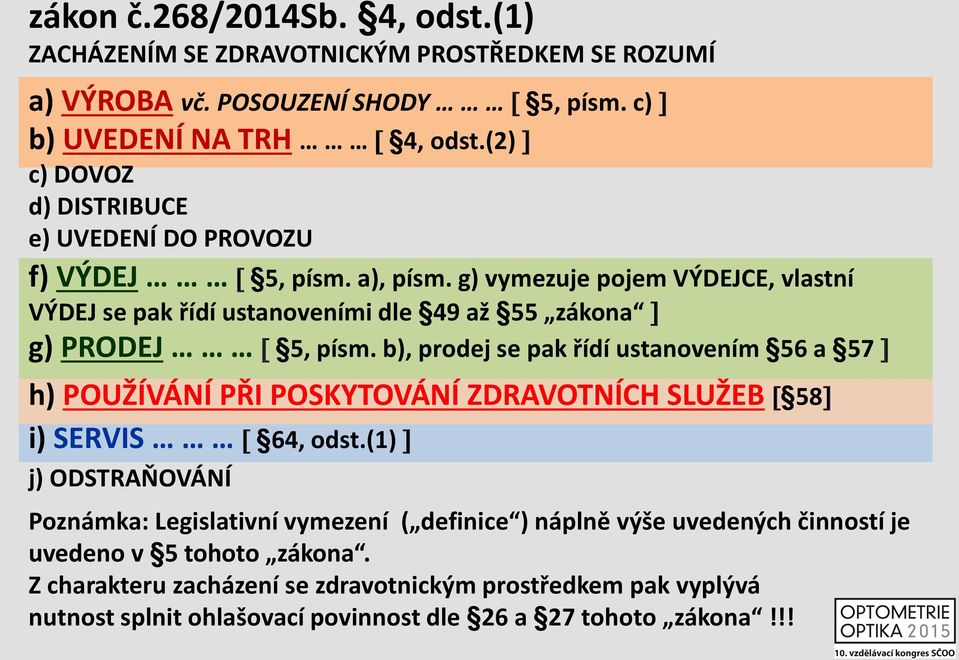 zákon č.268/2014Sb. §4, odst.(1)
ZACHÁZENÍM SE ZDRAVOTNICKÝM PROSTŘEDKEM SE ROZUMÍ

a) VÝROBA vč. POSOUZENÍ SHODY … … … [ §5, písm. c) ]
b) UVEDENÍ NA TRH … … … [ §4, odst.(2) ]
c) DOVOZ
d) DISTRIBUCE
e) UVEDENÍ DO PROVOZU
f) VÝDEJ … … … [ §5, písm. a), písm. g) vymezuje pojem VÝDEJCE, vlastní VÝDEJ se pak řídí ustanoveními dle §49 až §55 „zákona“ ]
g) PRODEJ … … … [ §5, písm. b), prodej se pak řídí ustanovením §56 a §57 ]
h) POUŽÍVÁNÍ PŘI POSKYTOVÁNÍ ZDRAVOTNÍCH SLUŽEB [§58]
i) SERVIS … … … [ §64, odst.(1) ]
j) ODSTRAŇOVÁNÍ

Poznámka: Legislativní vymezení („definice“) náplně výše uvedených činností je uvedeno v §5 tohoto „zákona“.
Z charakteru zacházení se zdravotnickým prostředkem pak vyplývá nutnost splnit ohlašovací povinnost dle §26 a §27 tohoto „zákona“ !!!

OPTOMETRIE
OPTIKA 2015
10. vzdělávací kongres SČOO